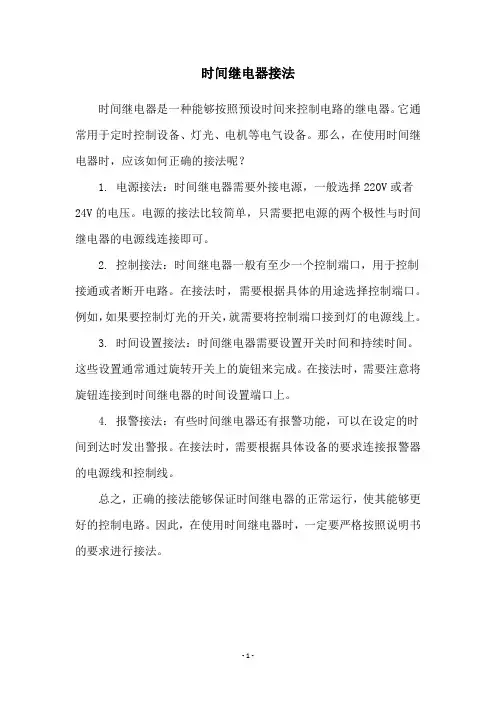 时间继电器接法

时间继电器是一种能够按照预设时间来控制电路的继电器。它通常用于定时控制设备、灯光、电机等电气设备。那么，在使用时间继电器时，应该如何正确的接法呢？

1. 电源接法：时间继电器需要外接电源，一般选择 220V 或者 24V 的电压。电源的接法比较简单，只需要把电源的两个极性与时间继电器的电源线连接即可。

2. 控制接法：时间继电器一般有至少一个控制端口，用于控制接通或者断开电路。在接法时，需要根据具体的用途选择控制端口。例如，如果要控制灯光的开关，就需要将控制端口接到灯的电源线上。

3. 时间设置接法：时间继电器需要设置开关时间和持续时间。这些设置通常通过旋转开关上的旋钮来完成。在接法时，需要注意将旋钮连接到时间继电器的时间设置端口上。

4. 报警接法：有些时间继电器还有报警功能，可以在设定的时间到达时发出警报。在接法时，需要根据具体设备的要求连接报警器的电源线和控制线。

总之，正确的接法能够保证时间继电器的正常运行，使其能够更好的控制电路。因此，在使用时间继电器时，一定要严格按照说明书的要求进行接法。

- 1 -